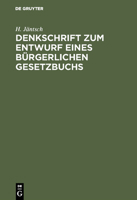 DE GRUYTER

H. Jäntsch

DENKSCHRIFT ZUM ENTWURF EINES BÜRGERLICHEN GESETZBUCHS

DE
G